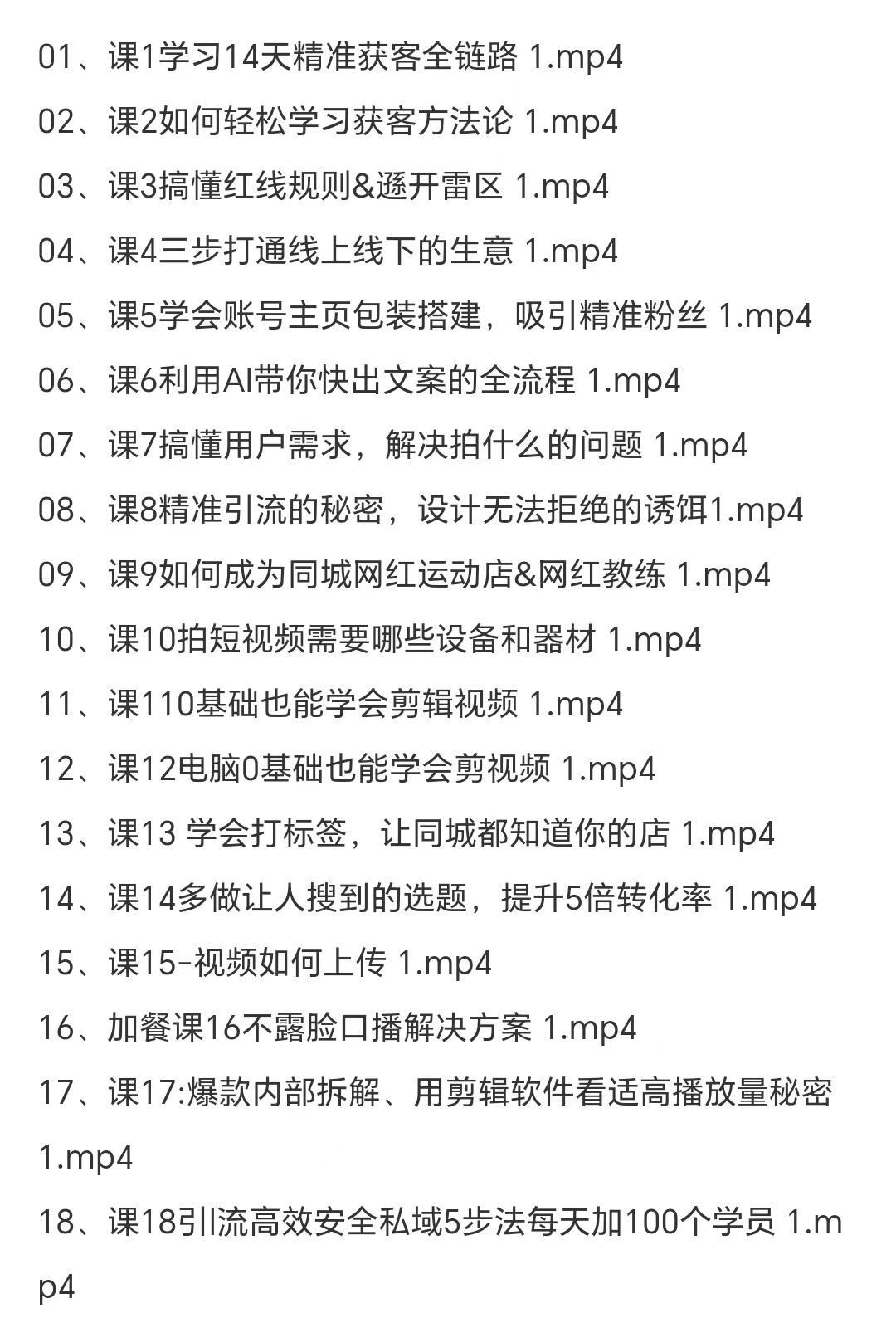 01、课1学习14天精准获客全链路 1.mp4

02、课2如何轻松学习获客方法论 1.mp4

03、课3搞懂红线规则&遜开雷区 1.mp4

04、课4三步打通线上线下的生意 1.mp4

05、课5学会账号主页包装搭建，吸引精准粉丝 1.mp4

06、课6利用AI带你快出文案的全流程 1.mp4

07、课7搞懂用户需求，解决拍什么的问题 1.mp4

08、课8精准引流的秘密，设计无法拒绝的诱饵1.mp4

09、课9如何成为同城网红运动店&网红教练 1.mp4

10、课10拍短视频需要哪些设备和器材 1.mp4

11、课110基础也能学会剪辑视频 1.mp4

12、课12电脑0基础也能学会剪视频 1.mp4

13、课13 学会打标签，让同城都知道你的店 1.mp4

14、课14多做让人搜到的选题，提升5倍转化率 1.mp4

15、课15-视频如何上传 1.mp4

16、加餐课16不露脸口播解决方案 1.mp4

17、课17:爆款内部拆解、用剪辑软件看适高播放量秘密 1.mp4

18、课18引流高效安全私域5步法每天加100个学员 1.mp4